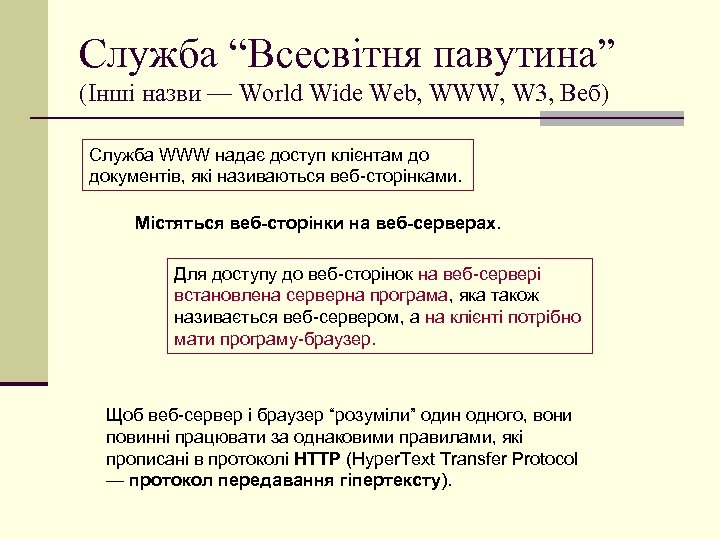 Служба “Всесвітня павутина”
(Інші назви — World Wide Web, WWW, W3, Веб)

Служба WWW надає доступ клієнтам до документів, які називаються веб-сторінками.

Містяться веб-сторінки на веб-серверах.

Для доступу до веб-сторінок на веб-сервері встановлена серверна програма, яка також називається веб-сервером, а на клієнті потрібно мати програму-браузер.

Щоб веб-сервер і браузер “розуміли” один одного, вони повинні працювати за однаковими правилами, які прописані в протоколі HTTP (HyperText Transfer Protocol — протокол передавання гіпертексту).